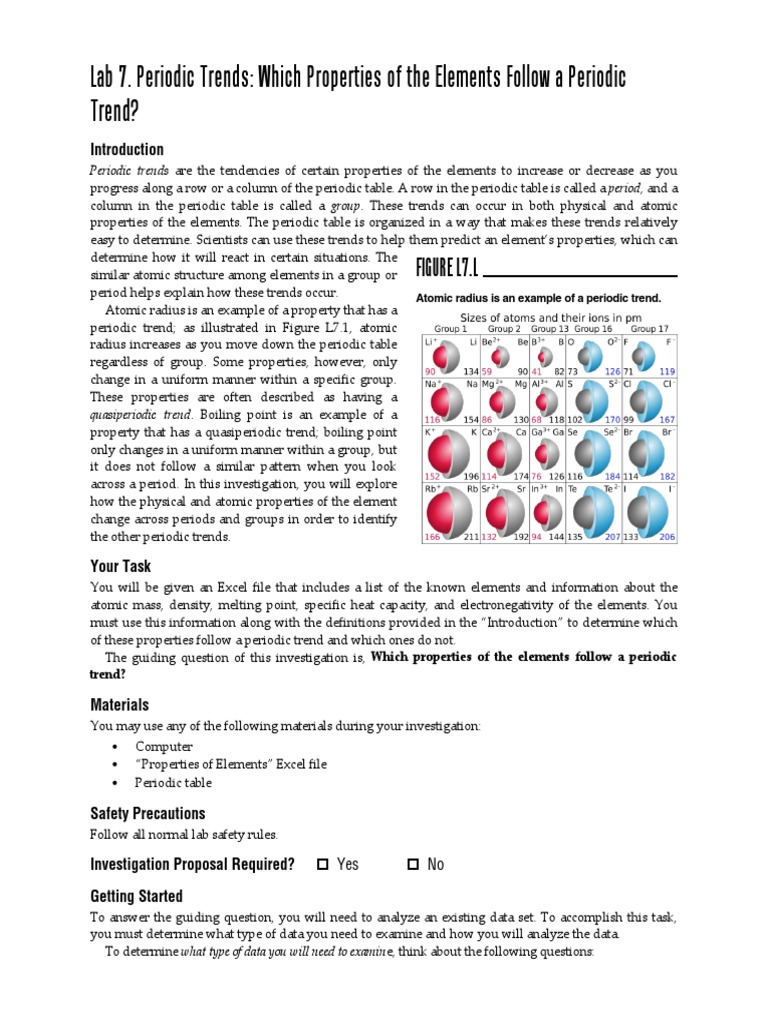 Lab 7. Periodic Trends: Which Properties of the Elements Follow a Periodic Trend?

Introduction

Periodic trends are the tendencies of certain properties of the elements to increase or decrease as you progress along a row or a column of the periodic table. A row in the periodic table is called a period, and a column in the periodic table is called a group. These trends can occur in both physical and atomic properties of the elements. The periodic table is organized in a way that makes these trends relatively easy to determine. Scientists can use these trends to help them predict an element's properties, which can determine how it will react in certain situations. The similar atomic structure among elements in a group or period helps explain how these trends occur.

Atomic radius is an example of a property that has a periodic trend; as illustrated in Figure L7.1, atomic radius increases as you move down the periodic table regardless of group. Some properties, however, only change in a uniform manner within a specific group. These properties are often described as having a quasiperiodic trend. Boiling point is an example of a property that has a quasiperiodic trend; boiling point only changes in a uniform manner within a group, but it does not follow a similar pattern when you look across a period. In this investigation, you will explore how the physical and atomic properties of the element change across periods and groups in order to identify the other periodic trends.

FIGURE L7.1

Atomic radius is an example of a periodic trend.

Sizes of atoms and their ions in pm

Group 1 Group 2 Group 13 Group 16 Group 17

$Li^+$ Li $Be^{2+}$ Be $B^{3+}$ B O $O^{2-}$ F $F^-$
90 134 59 90 41 82 73 126 71 119

$Na^+$ Na $Mg^{2+}$ Mg $Al^{3+}$ Al S $S^{2-}$ Cl $Cl^-$
116 154 86 130 68 118 102 170 99 167

$K^+$ K $Ca^{2+}$ Ca $Ga^{3+}$ Ga Se $Se^{2-}$ Br $Br^-$
152 196 114 174 76 126 116 184 114 182

$Rb^+$ Rb $Sr^{2+}$ Sr $In^{3+}$ In Te $Te^{2-}$ I $I^-$
166 211 132 192 94 144 135 207 133 206

Your Task

You will be given an Excel file that includes a list of the known elements and information about the atomic mass, density, melting point, specific heat capacity, and electronegativity of the elements. You must use this information along with the definitions provided in the "Introduction" to determine which of these properties follow a periodic trend and which ones do not.

The guiding question of this investigation is, Which properties of the elements follow a periodic trend?

Materials

You may use any of the following materials during your investigation:

• Computer
• "Properties of Elements" Excel file
• Periodic table

Safety Precautions

Follow all normal lab safety rules.

Investigation Proposal Required? ☐ Yes ☐ No

Getting Started

To answer the guiding question, you will need to analyze an existing data set. To accomplish this task, you must determine what type of data you need to examine and how you will analyze the data.

To determine what type of data you will need to examine, think about the following questions: